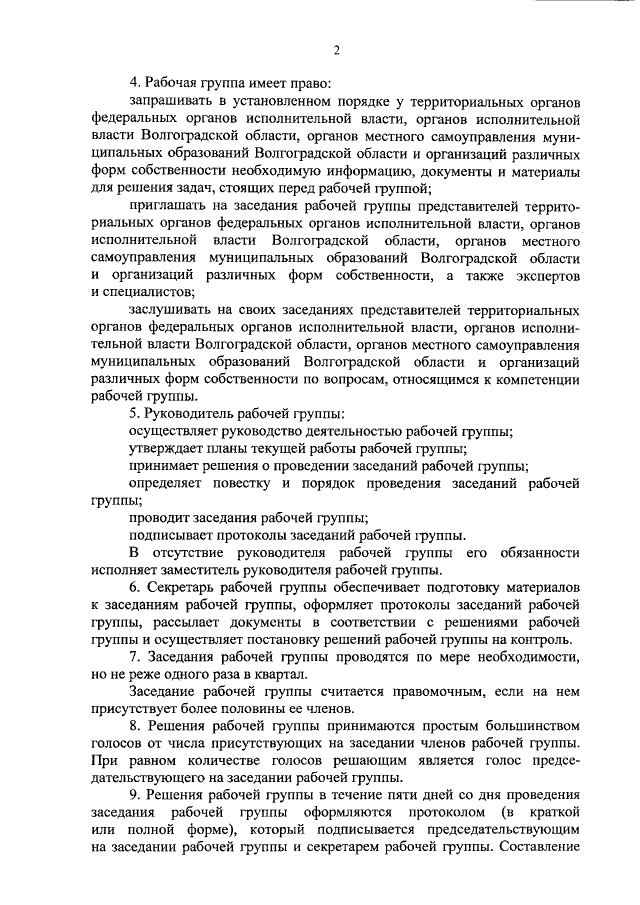 2

4. Рабочая группа имеет право:

запрашивать в установленном порядке у территориальных органов федеральных органов исполнительной власти, органов исполнительной власти Волгоградской области, органов местного самоуправления муниципальных образований Волгоградской области и организаций различных форм собственности необходимую информацию, документы и материалы для решения задач, стоящих перед рабочей группой;

приглашать на заседания рабочей группы представителей территориальных органов федеральных органов исполнительной власти, органов исполнительной власти Волгоградской области, органов местного самоуправления муниципальных образований Волгоградской области и организаций различных форм собственности, а также экспертов и специалистов;

заслушивать на своих заседаниях представителей территориальных органов федеральных органов исполнительной власти, органов исполнительной власти Волгоградской области, органов местного самоуправления муниципальных образований Волгоградской области и организаций различных форм собственности по вопросам, относящимся к компетенции рабочей группы.

5. Руководитель рабочей группы:

осуществляет руководство деятельностью рабочей группы;

утверждает планы текущей работы рабочей группы;

принимает решения о проведении заседаний рабочей группы;

определяет повестку и порядок проведения заседаний рабочей группы;

проводит заседания рабочей группы;

подписывает протоколы заседаний рабочей группы.

В отсутствие руководителя рабочей группы его обязанности исполняет заместитель руководителя рабочей группы.

6. Секретарь рабочей группы обеспечивает подготовку материалов к заседаниям рабочей группы, оформляет протоколы заседаний рабочей группы, рассылает документы в соответствии с решениями рабочей группы и осуществляет постановку решений рабочей группы на контроль.

7. Заседания рабочей группы проводятся по мере необходимости, но не реже одного раза в квартал.

Заседание рабочей группы считается правомочным, если на нем присутствует более половины ее членов.

8. Решения рабочей группы принимаются простым большинством голосов от числа присутствующих на заседании членов рабочей группы. При равном количестве голосов решающим является голос председательствующего на заседании рабочей группы.

9. Решения рабочей группы в течение пяти дней со дня проведения заседания рабочей группы оформляются протоколом (в краткой или полной форме), который подписывается председательствующим на заседании рабочей группы и секретарем рабочей группы. Составление